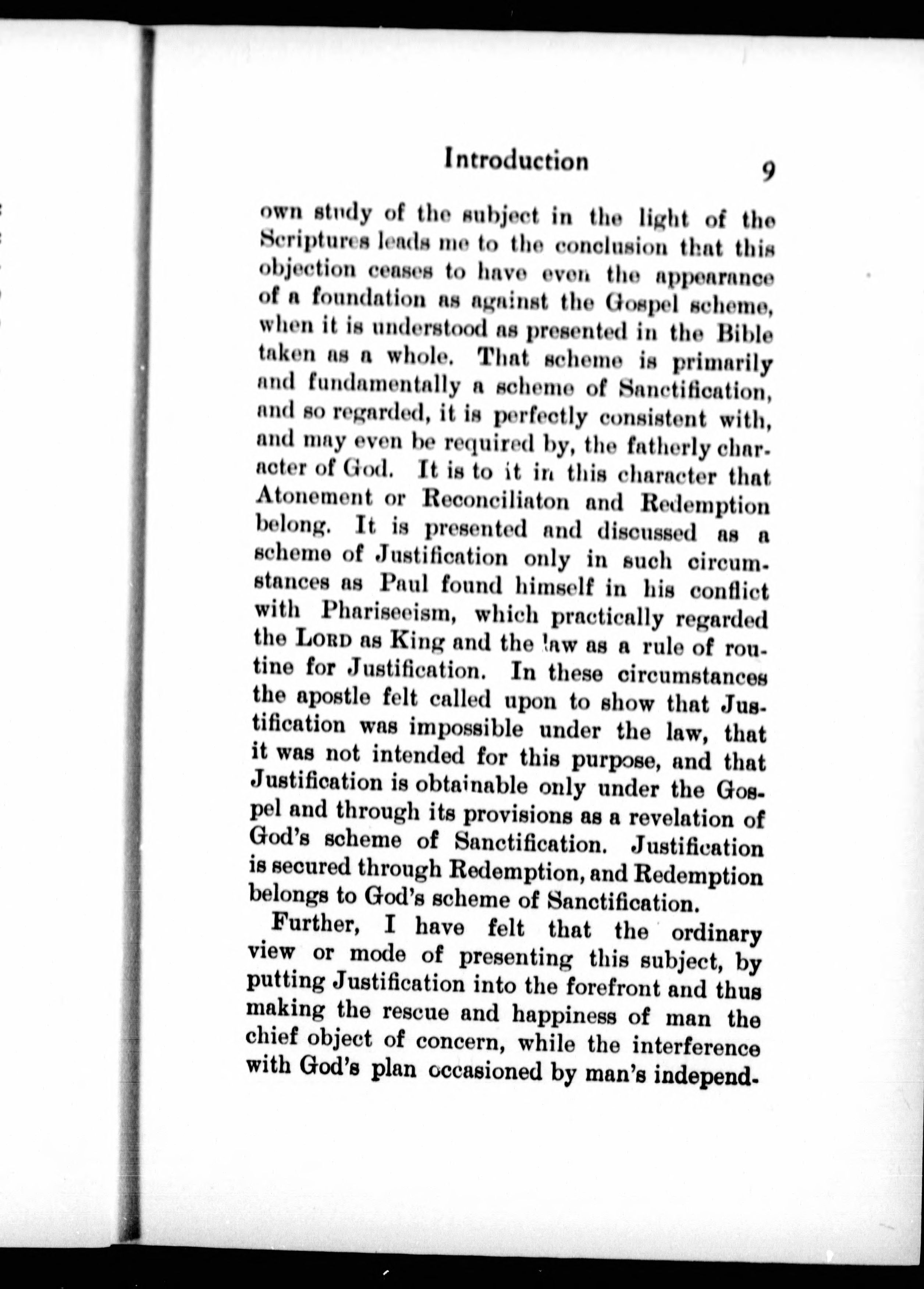 Introduction 9

own study of the subject in the light of the Scriptures leads me to the conclusion that this objection ceases to have even the appearance of a foundation as against the Gospel scheme, when it is understood as presented in the Bible taken as a whole. That scheme is primarily and fundamentally a scheme of Sanctification, and so regarded, it is perfectly consistent with, and may even be required by, the fatherly character of God. It is to it in this character that Atonement or Reconciliaton and Redemption belong. It is presented and discussed as a scheme of Justification only in such circumstances as Paul found himself in his conflict with Phariseeism, which practically regarded the LORD as King and the law as a rule of routine for Justification. In these circumstances the apostle felt called upon to show that Justification was impossible under the law, that it was not intended for this purpose, and that Justification is obtainable only under the Gospel and through its provisions as a revelation of God's scheme of Sanctification. Justification is secured through Redemption, and Redemption belongs to God's scheme of Sanctification.

Further, I have felt that the ordinary view or mode of presenting this subject, by putting Justification into the forefront and thus making the rescue and happiness of man the chief object of concern, while the interference with God's plan occasioned by man's independ-